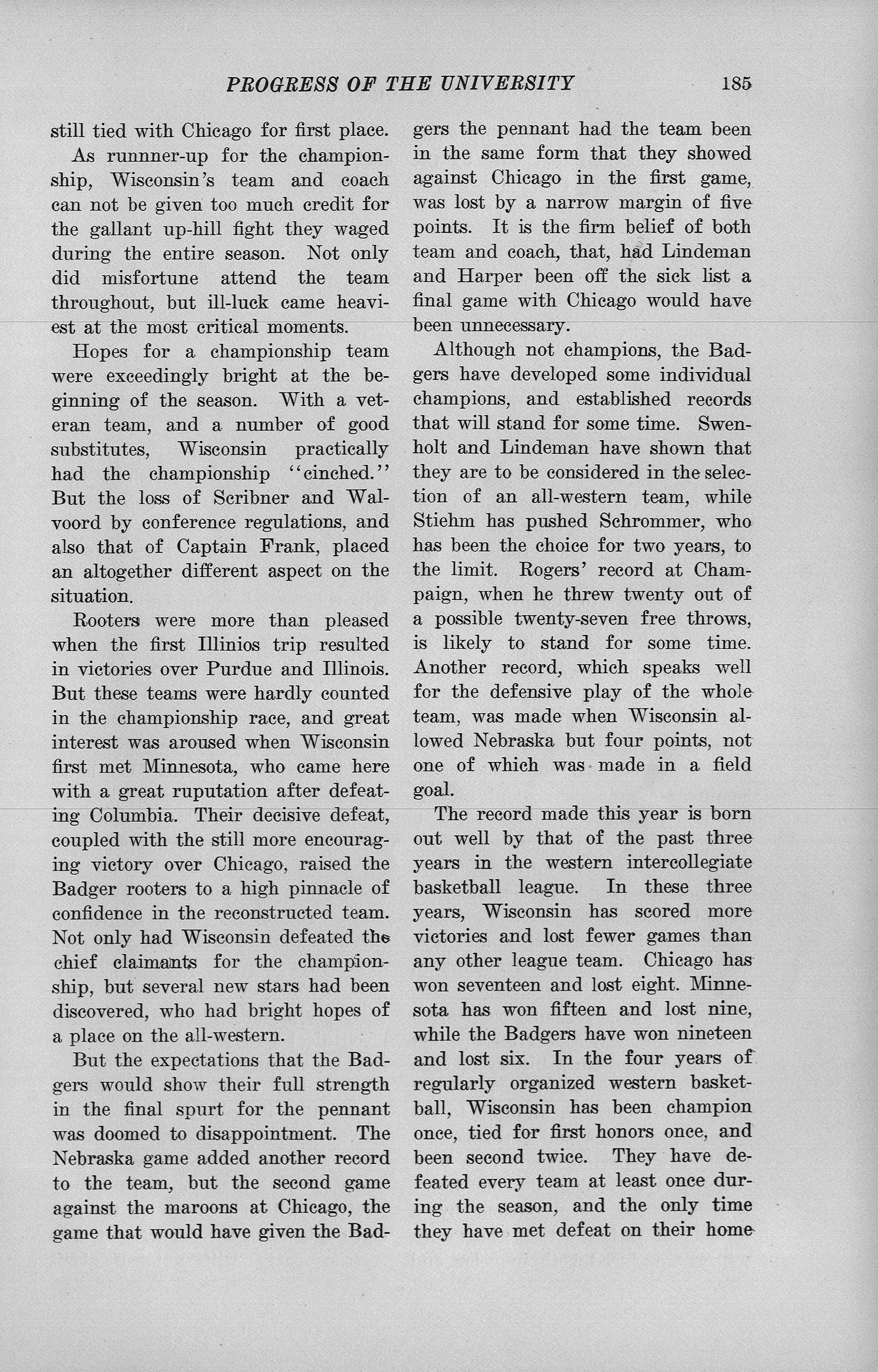 PROGRESS OF THE UNIVERSITY 185

still tied with Chicago for first place.

As runnner-up for the championship, Wisconsin's team and coach can not be given too much credit for the gallant up-hill fight they waged during the entire season. Not only did misfortune attend the team throughout, but ill-luck came heaviest at the most critical moments.

Hopes for a championship team were exceedingly bright at the beginning of the season. With a veteran team, and a number of good substitutes, Wisconsin practically had the championship "cinched." But the loss of Scribner and Walvoord by conference regulations, and also that of Captain Frank, placed an altogether different aspect on the situation.

Rooters were more than pleased when the first Illinios trip resulted in victories over Purdue and Illinois. But these teams were hardly counted in the championship race, and great interest was aroused when Wisconsin first met Minnesota, who came here with a great ruputation after defeating Columbia. Their decisive defeat, coupled with the still more encouraging victory over Chicago, raised the Badger rooters to a high pinnacle of confidence in the reconstructed team. Not only had Wisconsin defeated the chief claimants for the championship, but several new stars had been discovered, who had bright hopes of a place on the all-western.

But the expectations that the Badgers would show their full strength in the final spurt for the pennant was doomed to disappointment. The Nebraska game added another record to the team, but the second game against the maroons at Chicago, the game that would have given the Badgers the pennant had the team been in the same form that they showed against Chicago in the first game, was lost by a narrow margin of five points. It is the firm belief of both team and coach, that, had Lindeman and Harper been off the sick list a final game with Chicago would have been unnecessary.

Although not champions, the Badgers have developed some individual champions, and established records that will stand for some time. Swenholt and Lindeman have shown that they are to be considered in the selection of an all-western team, while Stiehm has pushed Schrommer, who has been the choice for two years, to the limit. Rogers' record at Champaign, when he threw twenty out of a possible twenty-seven free throws, is likely to stand for some time. Another record, which speaks well for the defensive play of the whole team, was made when Wisconsin allowed Nebraska but four points, not one of which was made in a field goal.

The record made this year is born out well by that of the past three years in the western intercollegiate basketball league. In these three years, Wisconsin has scored more victories and lost fewer games than any other league team. Chicago has won seventeen and lost eight. Minnesota has won fifteen and lost nine, while the Badgers have won nineteen and lost six. In the four years of regularly organized western basketball, Wisconsin has been champion once, tied for first honors once, and been second twice. They have defeated every team at least once during the season, and the only time they have met defeat on their home